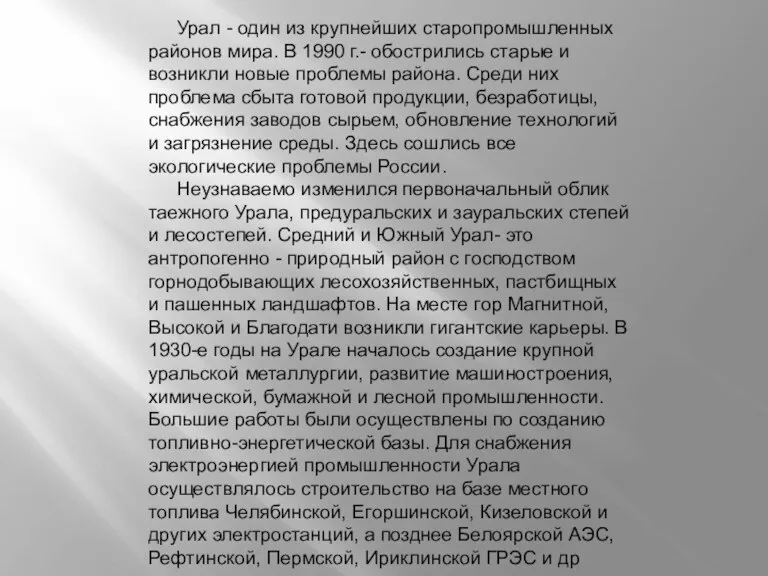 Урал - один из крупнейших старопромышленных районов мира. В 1990 г.- обострились старые и возникли новые проблемы района. Среди них проблема сбыта готовой продукции, безработицы, снабжения заводов сырьем, обновление технологий и загрязнение среды. Здесь сошлись все экологические проблемы России.

Неузнаваемо изменился первоначальный облик таежного Урала, предуральских и зауральских степей и лесостепей. Средний и Южный Урал- это антропогенно - природный район с господством горнодобывающих лесохозяйственных, пастбищных и пашенных ландшафтов. На месте гор Магнитной, Высокой и Благодати возникли гигантские карьеры. В 1930-е годы на Урале началось создание крупной уральской металлургии, развитие машиностроения, химической, бумажной и лесной промышленности. Большие работы были осуществлены по созданию топливно-энергетической базы. Для снабжения электроэнергией промышленности Урала осуществлялось строительство на базе местного топлива Челябинской, Егоршинской, Кизеловской и других электростанций, а позднее Белоярской АЭС, Рефтинской, Пермской, Ириклинской ГРЭС и др